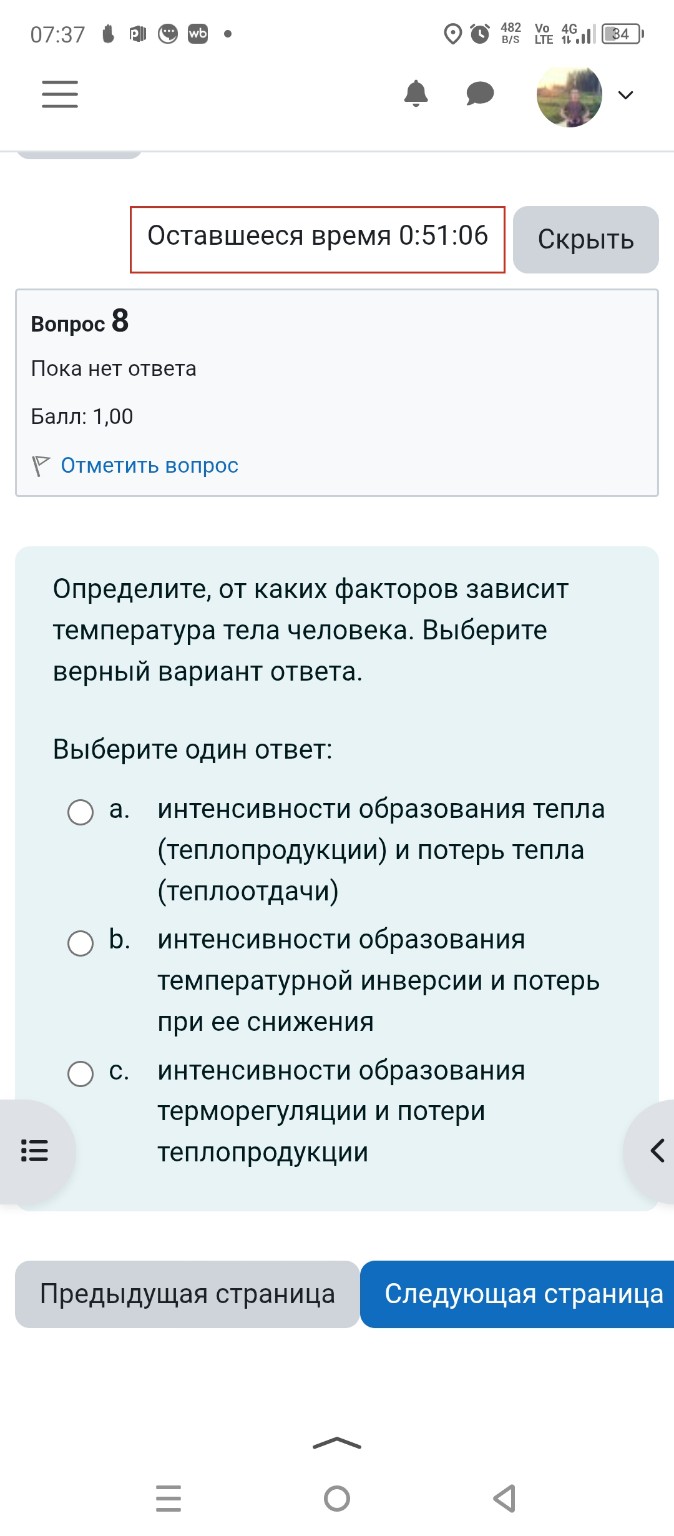 07:37 wb 482 B/S Vo LTE 4G 84

Оставшееся время 0:51:06 Скрыть

Вопрос 8
Пока нет ответа
Балл: 1,00
Отметить вопрос

Определите, от каких факторов зависит температура тела человека. Выберите верный вариант ответа.

Выберите один ответ:
a. интенсивности образования тепла (теплопродукции) и потерь тепла (теплоотдачи)
b. интенсивности образования температурной инверсии и потерь при ее снижения
c. интенсивности образования терморегуляции и потери теплопродукции

Предыдущая страница Следующая страница